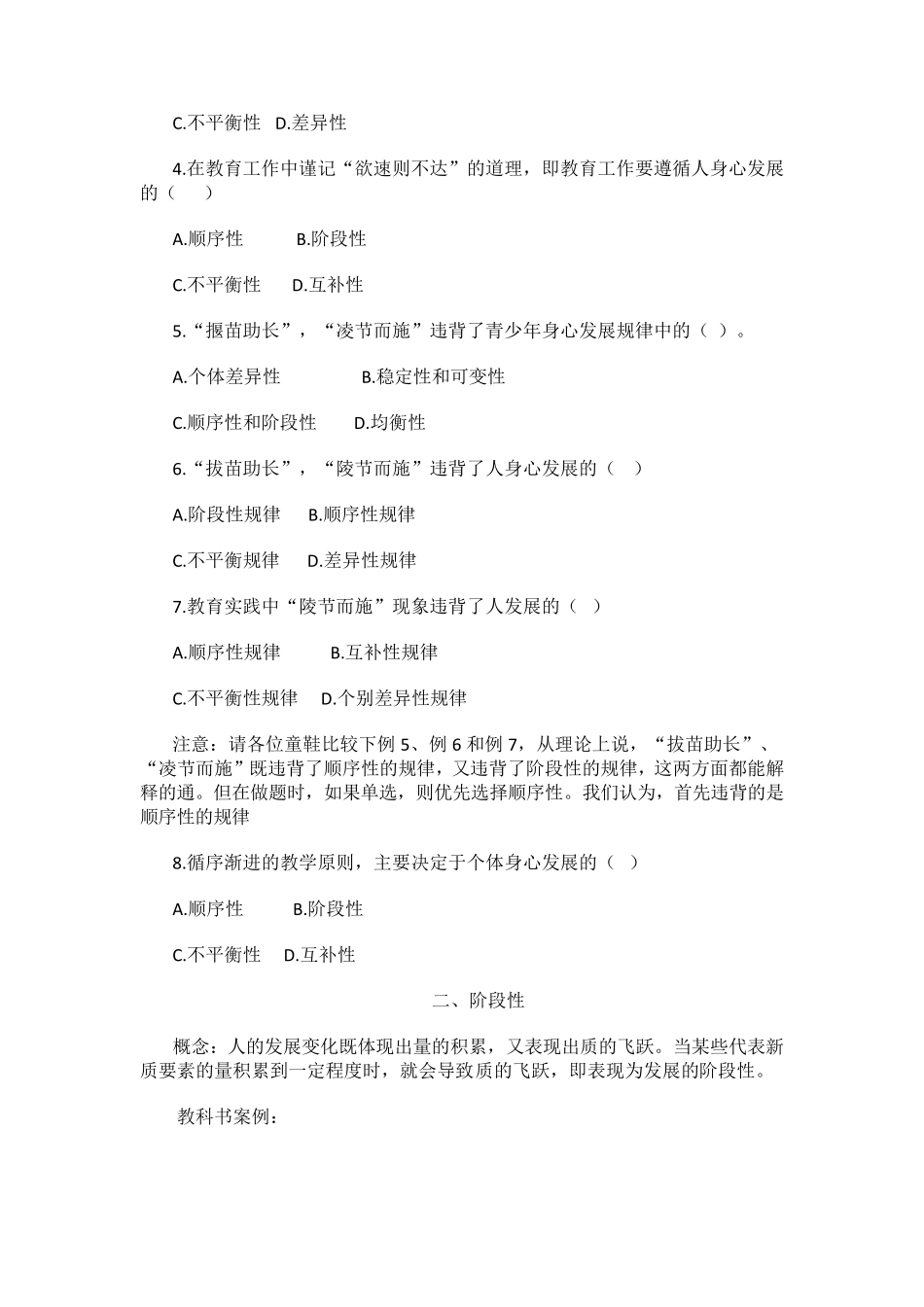 C.不平衡性 D.差异性

4.在教育工作中谨记“欲速则不达”的道理，即教育工作要遵循人身心发展的（ ）

A.顺序性 B.阶段性

C.不平衡性 D.互补性

5.“揠苗助长”，“凌节而施”违背了青少年身心发展规律中的（ ）。

A.个体差异性 B.稳定性和可变性

C.顺序性和阶段性 D.均衡性

6.“拔苗助长”，“陵节而施”违背了人身心发展的（ ）

A.阶段性规律 B.顺序性规律

C.不平衡规律 D.差异性规律

7.教育实践中“陵节而施”现象违背了人发展的（ ）

A.顺序性规律 B.互补性规律

C.不平衡性规律 D.个别差异性规律

注意：请各位童鞋比较下例 5、例 6 和例 7，从理论上说，“拔苗助长”、“凌节而施”既违背了顺序性的规律，又违背了阶段性的规律，这两方面都能解释的通。但在做题时，如果单选，则优先选择顺序性。我们认为，首先违背的是顺序性的规律

8.循序渐进的教学原则，主要决定于个体身心发展的（ ）

A.顺序性 B.阶段性

C.不平衡性 D.互补性

二、阶段性

概念：人的发展变化既体现出量的积累，又表现出质的飞跃。当某些代表新质要素的量积累到一定程度时，就会导致质的飞跃，即表现为发展的阶段性。

教科书案例：